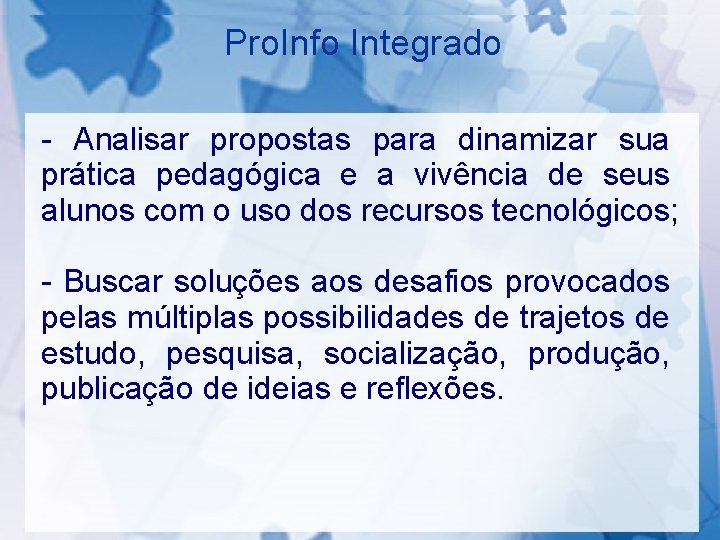 ProInfo Integrado

- Analisar propostas para dinamizar sua prática pedagógica e a vivência de seus alunos com o uso dos recursos tecnológicos;

- Buscar soluções aos desafios provocados pelas múltiplas possibilidades de trajetos de estudo, pesquisa, socialização, produção, publicação de ideias e reflexões.